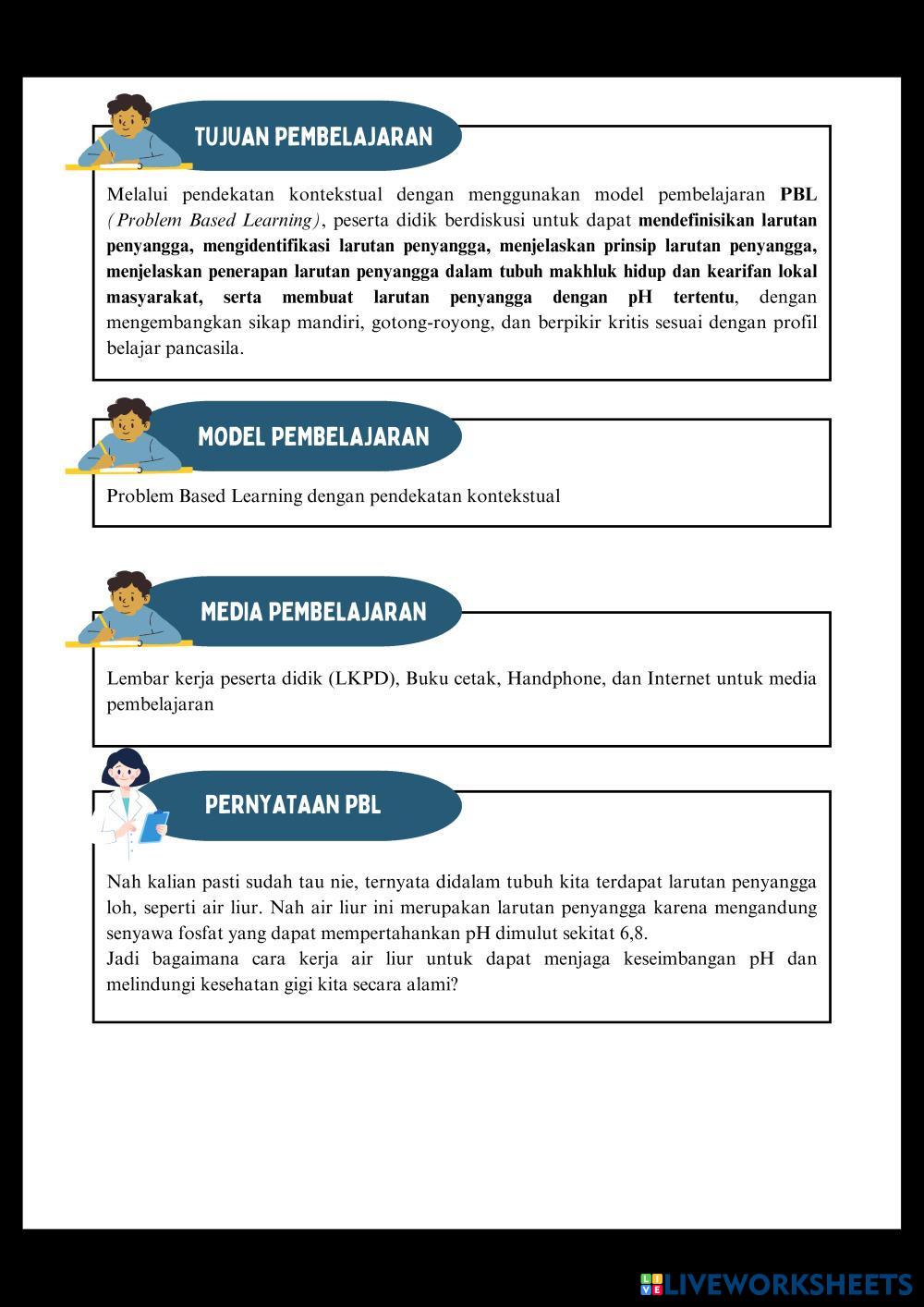 TUJUAN PEMBELAJARAN

Melalui pendekatan kontekstual dengan menggunakan model pembelajaran PBL (Problem Based Learning), peserta didik berdiskusi untuk dapat mendefinisikan larutan penyangga, mengidentifikasi larutan penyangga, menjelaskan prinsip larutan penyangga, menjelaskan penerapan larutan penyangga dalam tubuh makhluk hidup dan kearifan lokal masyarakat, serta membuat larutan penyangga dengan pH tertentu, dengan mengembangkan sikap mandiri, gotong-royong, dan berpikir kritis sesuai dengan profil belajar pancasila.

MODEL PEMBELAJARAN

Problem Based Learning dengan pendekatan kontekstual

MEDIA PEMBELAJARAN

Lembar kerja peserta didik (LKPD), Buku cetak, Handphone, dan Internet untuk media pembelajaran

PERNYATAAN PBL

Nah kalian pasti sudah tau nie, ternyata didalam tubuh kita terdapat larutan penyangga loh, seperti air liur. Nah air liur ini merupakan larutan penyangga karena mengandung senyawa fosfat yang dapat mempertahankan pH dimulut sekitat 6,8.
Jadi bagaimana cara kerja air liur untuk dapat menjaga keseimbangan pH dan melindungi kesehatan gigi kita secara alami?

LIVEWORKSHEETS